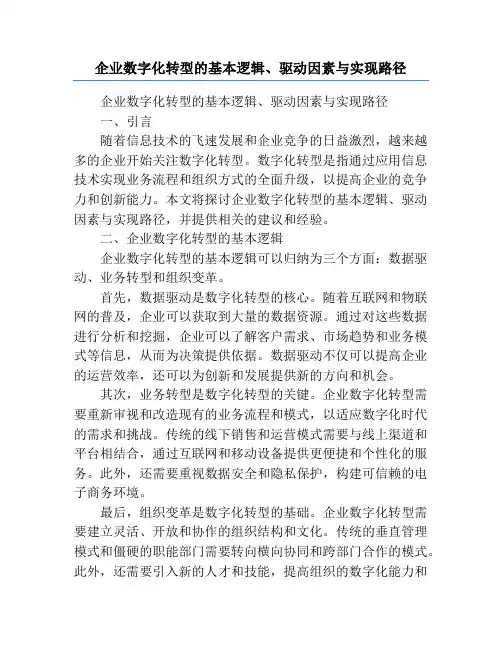 企业数字化转型的基本逻辑、驱动因素与实现路径

企业数字化转型的基本逻辑、驱动因素与实现路径

一、引言

随着信息技术的飞速发展和企业竞争的日益激烈，越来越多的企业开始关注数字化转型。数字化转型是指通过应用信息技术实现业务流程和组织方式的全面升级，以提高企业的竞争力和创新能力。本文将探讨企业数字化转型的基本逻辑、驱动因素与实现路径，并提供相关的建议和经验。

二、企业数字化转型的基本逻辑

企业数字化转型的基本逻辑可以归纳为三个方面：数据驱动、业务转型和组织变革。

首先，数据驱动是数字化转型的核心。随着互联网和物联网的普及，企业可以获取到大量的数据资源。通过对这些数据进行分析和挖掘，企业可以了解客户需求、市场趋势和业务模式等信息，从而为决策提供依据。数据驱动不仅可以提高企业的运营效率，还可以为创新和发展提供新的方向和机会。

其次，业务转型是数字化转型的关键。企业数字化转型需要重新审视和改造现有的业务流程和模式，以适应数字化时代的需求和挑战。传统的线下销售和运营模式需要与线上渠道和平台相结合，通过互联网和移动设备提供更便捷和个性化的服务。此外，还需要重视数据安全和隐私保护，构建可信赖的电子商务环境。

最后，组织变革是数字化转型的基础。企业数字化转型需要建立灵活、开放和协作的组织结构和文化。传统的垂直管理模式和僵硬的职能部门需要转向横向协同和跨部门合作的模式。此外，还需要引入新的人才和技能，提高组织的数字化能力和